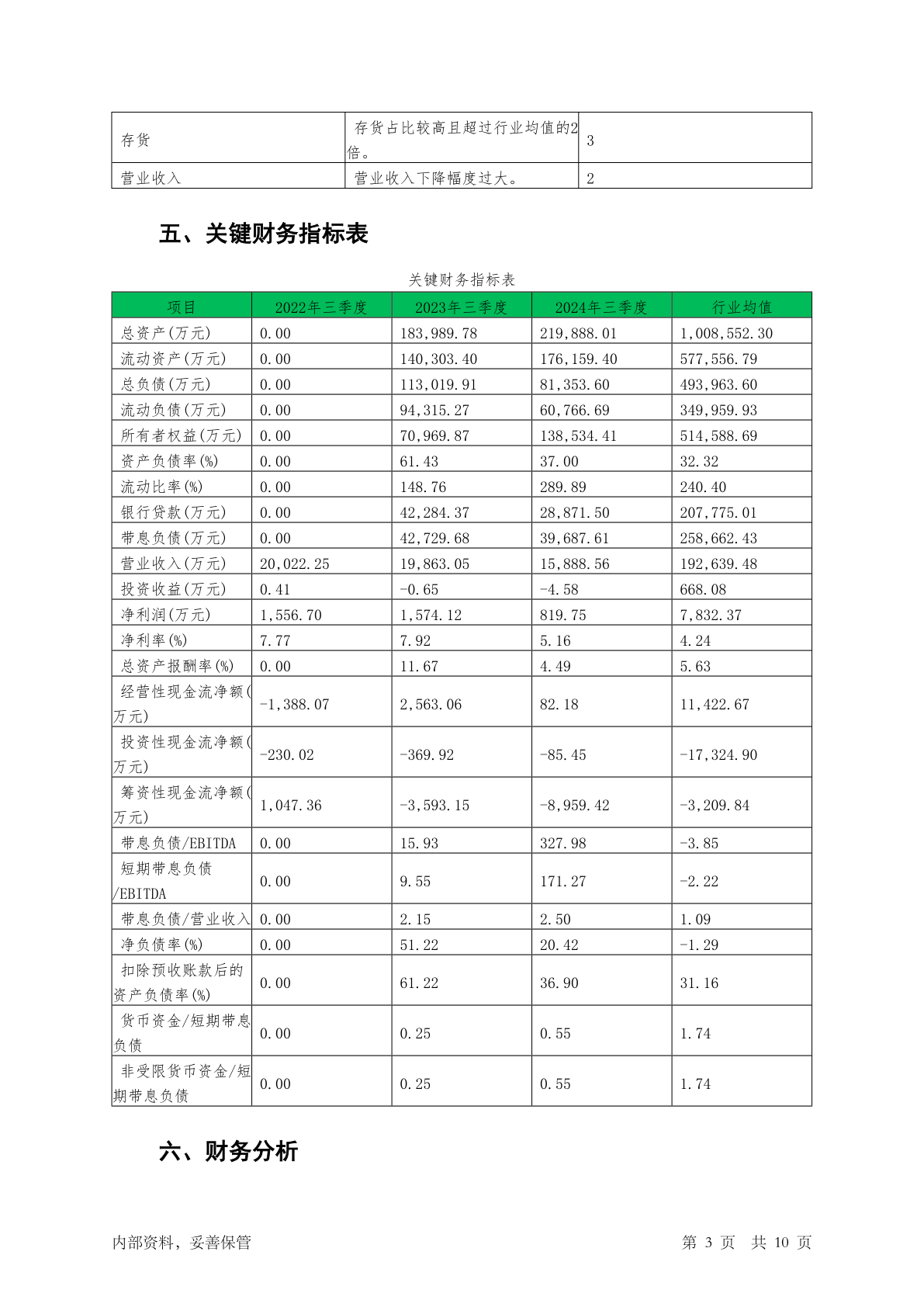 | 存货 | 存货占比较高且超过行业均值的2倍。 | 3 |
|---|---|---|
| 营业收入 | 营业收入下降幅度过大。 | 2 |

五、关键财务指标表

关键财务指标表

| 项目 | 2022年三季度 | 2023年三季度 | 2024年三季度 | 行业均值 |
|---|---|---|---|---|
| 总资产(万元) | 0.00 | 183,989.78 | 219,888.01 | 1,008,552.30 |
| 流动资产(万元) | 0.00 | 140,303.40 | 176,159.40 | 577,556.79 |
| 总负债(万元) | 0.00 | 113,019.91 | 81,353.60 | 493,963.60 |
| 流动负债(万元) | 0.00 | 94,315.27 | 60,766.69 | 349,959.93 |
| 所有者权益(万元) | 0.00 | 70,969.87 | 138,534.41 | 514,588.69 |
| 资产负债率(%) | 0.00 | 61.43 | 37.00 | 32.32 |
| 流动比率(%) | 0.00 | 148.76 | 289.89 | 240.40 |
| 银行贷款(万元) | 0.00 | 42,284.37 | 28,871.50 | 207,775.01 |
| 带息负债(万元) | 0.00 | 42,729.68 | 39,687.61 | 258,662.43 |
| 营业收入(万元) | 20,022.25 | 19,863.05 | 15,888.56 | 192,639.48 |
| 投资收益(万元) | 0.41 | -0.65 | -4.58 | 668.08 |
| 净利润(万元) | 1,556.70 | 1,574.12 | 819.75 | 7,832.37 |
| 净利率(%) | 7.77 | 7.92 | 5.16 | 4.24 |
| 总资产报酬率(%) | 0.00 | 11.67 | 4.49 | 5.63 |
| 经营性现金流净额(万元) | -1,388.07 | 2,563.06 | 82.18 | 11,422.67 |
| 投资性现金流净额(万元) | -230.02 | -369.92 | -85.45 | -17,324.90 |
| 筹资性现金流净额(万元) | 1,047.36 | -3,593.15 | -8,959.42 | -3,209.84 |
| 带息负债/EBITDA | 0.00 | 15.93 | 327.98 | -3.85 |
| 短期带息负债/EBITDA | 0.00 | 9.55 | 171.27 | -2.22 |
| 带息负债/营业收入 | 0.00 | 2.15 | 2.50 | 1.09 |
| 净负债率(%) | 0.00 | 51.22 | 20.42 | -1.29 |
| 扣除预收账款后的资产负债率(%) | 0.00 | 61.22 | 36.90 | 31.16 |
| 货币资金/短期带息负债 | 0.00 | 0.25 | 0.55 | 1.74 |
| 非受限货币资金/短期带息负债 | 0.00 | 0.25 | 0.55 | 1.74 |

六、财务分析

内部资料，妥善保管

第 3 页 共 10 页